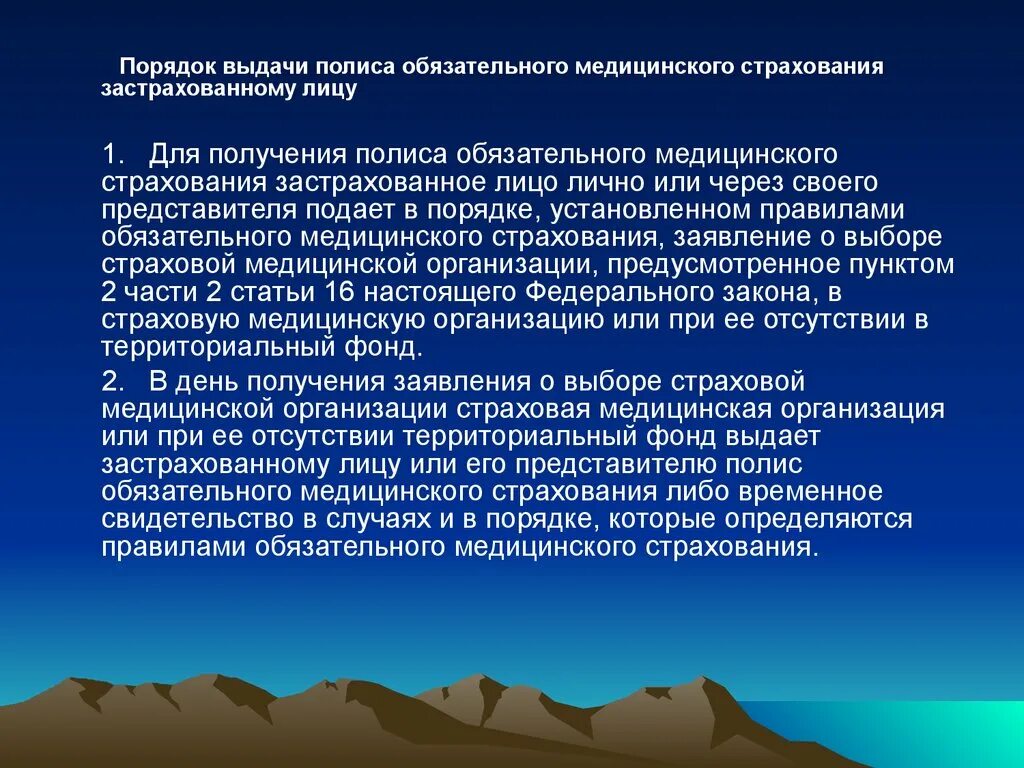 Порядок выдачи полиса обязательного медицинского страхования застрахованному лицу

1. Для получения полиса обязательного медицинского страхования застрахованное лицо лично или через своего представителя подает в порядке, установленном правилами обязательного медицинского страхования, заявление о выборе страховой медицинской организации, предусмотренное пунктом 2 части 2 статьи 16 настоящего Федерального закона, в страховую медицинскую организацию или при ее отсутствии в территориальный фонд.

2. В день получения заявления о выборе страховой медицинской организации страховая медицинская организация или при ее отсутствии территориальный фонд выдает застрахованному лицу или его представителю полис обязательного медицинского страхования либо временное свидетельство в случаях и в порядке, которые определяются правилами обязательного медицинского страхования.